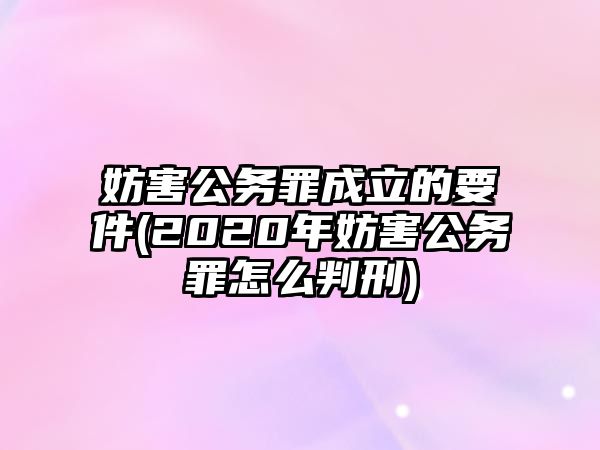 妨害公务罪成立的要件(2020年妨害公务罪怎么判刑)